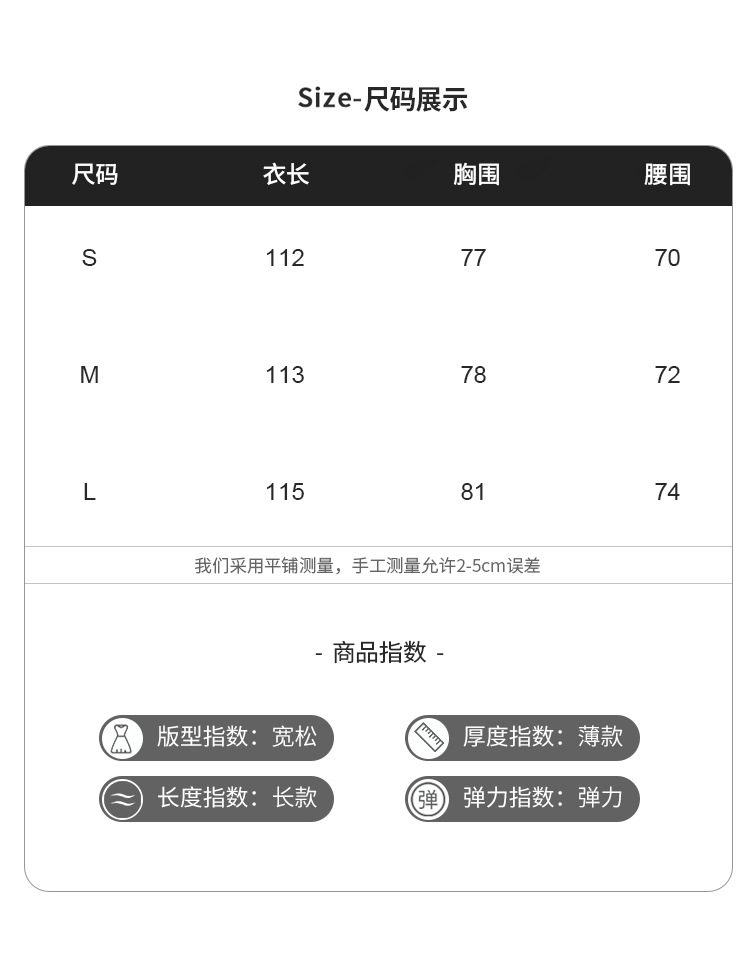 Size-尺码展示

| 尺码 | 衣长 | 胸围 | 腰围 |
|---|---|---|---|
| S | 112 | 77 | 70 |
| M | 113 | 78 | 72 |
| L | 115 | 81 | 74 |

我们采用平铺测量，手工测量允许2-5cm误差

- 商品指数 -

版型指数：宽松

厚度指数：薄款

长度指数：长款

弹

弹力指数：弹力